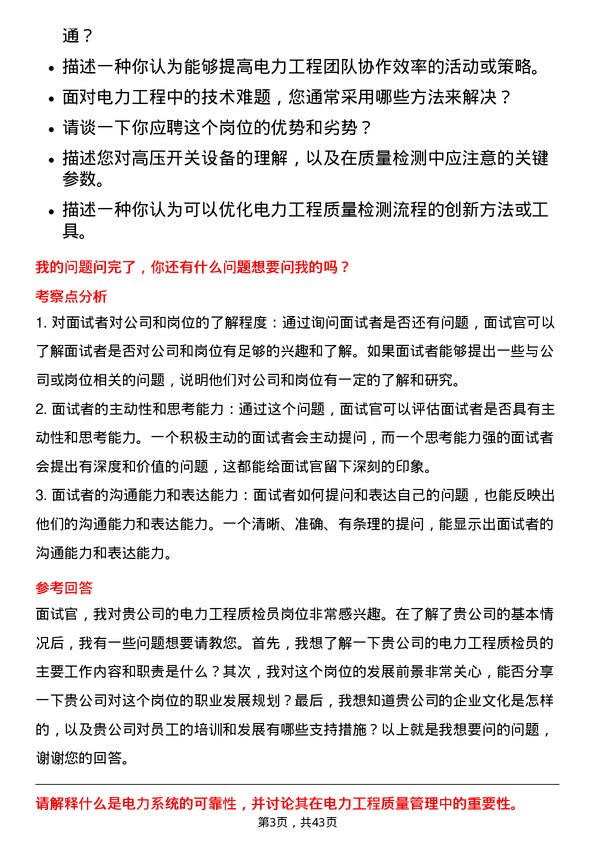 通？

- 描述一种你认为能够提高电力工程团队协作效率的活动或策略。
- 面对电力工程中的技术难题，您通常采用哪些方法来解决？
- 请谈一下你应聘这个岗位的优势和劣势？
- 描述您对高压开关设备的理解，以及在质量检测中应注意的关键参数。
- 描述一种你认为可以优化电力工程质量检测流程的创新方法或工具。

我的问题问完了，你还有什么问题想要问我的吗？

考察点分析

1. 对面试者对公司和岗位的了解程度：通过询问面试者是否还有问题，面试官可以了解面试者是否对公司和岗位有足够的兴趣和了解。如果面试者能够提出一些与公司或岗位相关的问题，说明他们对公司和岗位有一定的了解和研究。

2. 面试者的主动性和思考能力：通过这个问题，面试官可以评估面试者是否具有主动性和思考能力。一个积极主动的面试者会主动提问，而一个思考能力强的面试者会提出有深度和价值的问题，这都能给面试官留下深刻的印象。

3. 面试者的沟通能力和表达能力：面试者如何提问和表达自己的问题，也能反映出他们的沟通能力和表达能力。一个清晰、准确、有条理的提问，能显示出面试者的沟通能力和表达能力。

参考回答

面试官，我对贵公司的电力工程质检员岗位非常感兴趣。在了解了贵公司的基本情况后，我有一些问题想要请教您。首先，我想了解一下贵公司的电力工程质检员的主要工作内容和职责是什么？其次，我对这个岗位的发展前景非常关心，能否分享一下贵公司对这个岗位的职业发展规划？最后，我想知道贵公司的企业文化是怎样的，以及贵公司对员工的培训和发展有哪些支持措施？以上就是我想要问的问题，谢谢您的回答。

请解释什么是电力系统的可靠性，并讨论其在电力工程质量管理中的重要性。

第3页，共43页